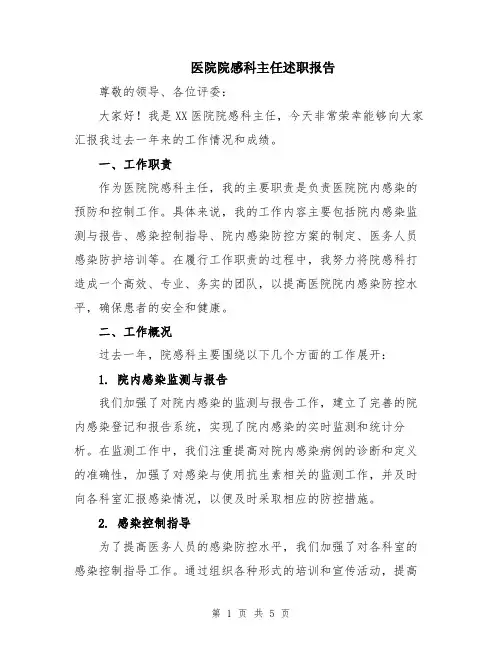 医院院感科主任述职报告

尊敬的领导、各位评委：

大家好！我是XX医院院感科主任，今天非常荣幸能够向大家汇报我过去一年来的工作情况和成绩。

一、工作职责

作为医院院感科主任，我的主要职责是负责医院院内感染的预防和控制工作。具体来说，我的工作内容主要包括院内感染监测与报告、感染控制指导、院内感染防控方案的制定、医务人员感染防护培训等。在履行工作职责的过程中，我努力将院感科打造成一个高效、专业、务实的团队，以提高医院院内感染防控水平，确保患者的安全和健康。

二、工作概况

过去一年，院感科主要围绕以下几个方面的工作展开：

1. 院内感染监测与报告

我们加强了对院内感染的监测与报告工作，建立了完善的院内感染登记和报告系统，实现了院内感染的实时监测和统计分析。在监测工作中，我们注重提高对院内感染病例的诊断和定义的准确性，加强了对感染与使用抗生素相关的监测工作，并及时向各科室汇报感染情况，以便及时采取相应的防控措施。

2. 感染控制指导

为了提高医务人员的感染防控水平，我们加强了对各科室的感染控制指导工作。通过组织各种形式的培训和宣传活动，提高

第 1 页 共 5 页